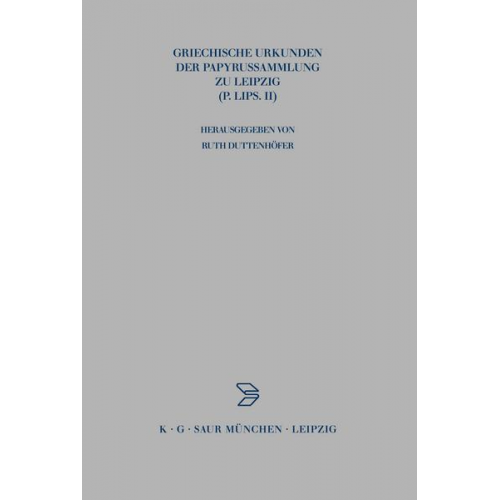 GRIECHISCHE URKUNDEN
DER PAPYRUSSAMMLUNG
ZU LEIPZIG
(P. LIPS. II)

HERAUSGEGEBEN VON
RUTH DUTTENHÖFER

K · G · SAUR MÜNCHEN · LEIPZIG